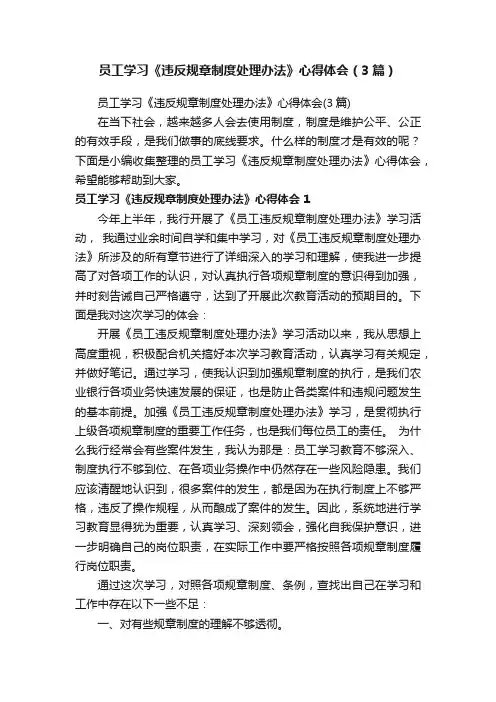 员工学习《违反规章制度处理办法》心得体会（3篇）

员工学习《违反规章制度处理办法》心得体会(3篇)

在当下社会，越来越多人会去使用制度，制度是维护公平、公正的有效手段，是我们做事的底线要求。什么样的制度才是有效的呢？下面是小编收集整理的员工学习《违反规章制度处理办法》心得体会，希望能够帮助到大家。

员工学习《违反规章制度处理办法》心得体会 1

今年上半年，我行开展了《员工违反规章制度处理办法》学习活动， 我通过业余时间自学和集中学习，对《员工违反规章制度处理办法》所涉及的所有章节进行了详细深入的学习和理解，使我进一步提高了对各项工作的认识，对认真执行各项规章制度的意识得到加强，并时刻告诫自己严格遵守，达到了开展此次教育活动的预期目的。下面是我对这次学习的体会：

开展《员工违反规章制度处理办法》学习活动以来，我从思想上高度重视，积极配合机关搞好本次学习教育活动，认真学习有关规定，并做好笔记。通过学习，使我认识到加强规章制度的执行，是我们农业银行各项业务快速发展的保证，也是防止各类案件和违规问题发生的基本前提。加强《员工违反规章制度处理办法》学习，是贯彻执行上级各项规章制度的重要工作任务，也是我们每位员工的责任。 为什么我行经常会有些案件发生，我认为那是：员工学习教育不够深入、制度执行不够到位、在各项业务操作中仍然存在一些风险隐患。我们应该清醒地认识到，很多案件的发生，都是因为在执行制度上不够严格，违反了操作规程，从而酿成了案件的发生。因此，系统地进行学习教育显得犹为重要，认真学习、深刻领会，强化自我保护意识，进一步明确自己的岗位职责，在实际工作中要严格按照各项规章制度履行岗位职责。

通过这次学习，对照各项规章制度、条例，查找出自己在学习和工作中存在以下一些不足：

一、对有些规章制度的理解不够透彻。